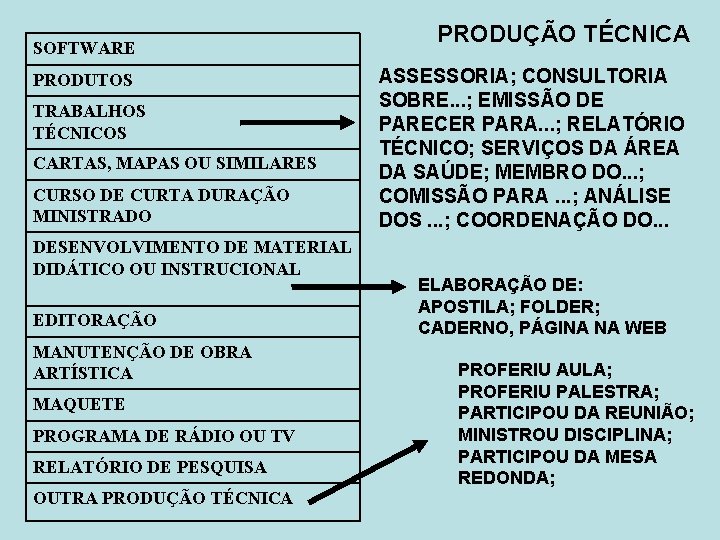 PRODUÇÃO TÉCNICA

SOFTWARE
PRODUTOS
TRABALHOS TÉCNICOS
CARTAS, MAPAS OU SIMILARES
CURSO DE CURTA DURAÇÃO MINISTRADO
DESENVOLVIMENTO DE MATERIAL DIDÁTICO OU INSTRUCIONAL
EDITORAÇÃO
MANUTENÇÃO DE OBRA ARTÍSTICA
MAQUETE
PROGRAMA DE RÁDIO OU TV
RELATÓRIO DE PESQUISA
OUTRA PRODUÇÃO TÉCNICA

ASSESSORIA; CONSULTORIA SOBRE...; EMISSÃO DE PARECER PARA...; RELATÓRIO TÉCNICO; SERVIÇOS DA ÁREA DA SAÚDE; MEMBRO DO...; COMISSÃO PARA ...; ANÁLISE DOS ...; COORDENAÇÃO DO...

ELABORAÇÃO DE:
APOSTILA; FOLDER;
CADERNO, PÁGINA NA WEB

PROFERIU AULA;
PROFERIU PALESTRA;
PARTICIPOU DA REUNIÃO;
MINISTROU DISCIPLINA;
PARTICIPOU DA MESA REDONDA;